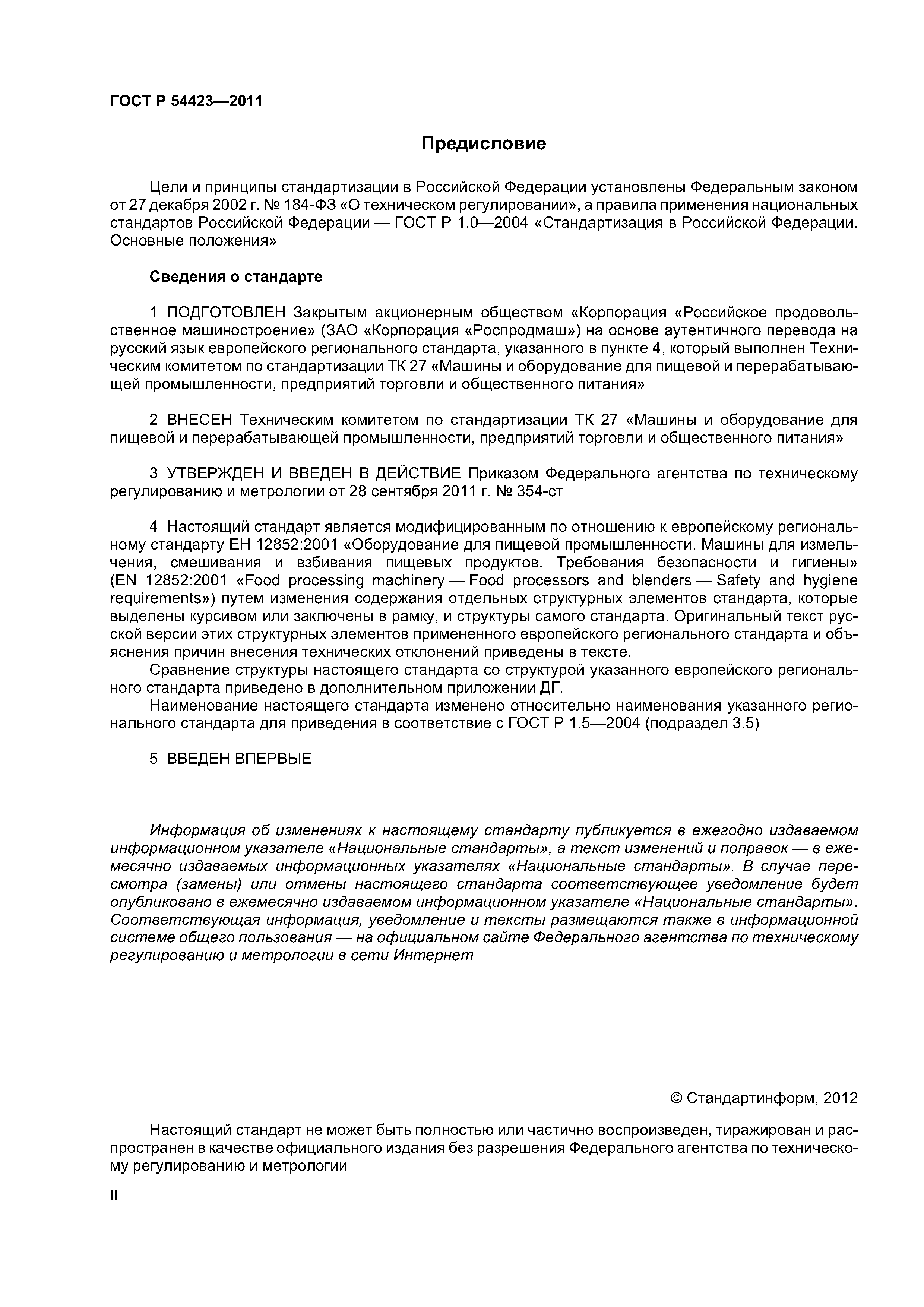 ГОСТ Р 54423—2011

Предисловие

Цели и принципы стандартизации в Российской Федерации установлены Федеральным законом от 27 декабря 2002 г. № 184-ФЗ «О техническом регулировании», а правила применения национальных стандартов Российской Федерации — ГОСТ Р 1.0—2004 «Стандартизация в Российской Федерации. Основные положения»

Сведения о стандарте

1 ПОДГОТОВЛЕН Закрытым акционерным обществом «Корпорация «Российское продовольственное машиностроение» (ЗАО «Корпорация «Роспродмаш») на основе аутентичного перевода на русский язык европейского регионального стандарта, указанного в пункте 4, который выполнен Техническим комитетом по стандартизации ТК 27 «Машины и оборудование для пищевой и перерабатывающей промышленности, предприятий торговли и общественного питания»

2 ВНЕСЕН Техническим комитетом по стандартизации ТК 27 «Машины и оборудование для пищевой и перерабатывающей промышленности, предприятий торговли и общественного питания»

3 УТВЕРЖДЕН И ВВЕДЕН В ДЕЙСТВИЕ Приказом Федерального агентства по техническому регулированию и метрологии от 28 сентября 2011 г. № 354-ст

4 Настоящий стандарт является модифицированным по отношению к европейскому региональному стандарту ЕН 12852:2001 «Оборудование для пищевой промышленности. Машины для измельчения, смешивания и взбивания пищевых продуктов. Требования безопасности и гигиены» (EN 12852:2001 «Food processing machinery — Food processors and blenders — Safety and hygiene requirements») путем изменения содержания отдельных структурных элементов стандарта, которые выделены курсивом или заключены в рамку, и структуры самого стандарта. Оригинальный текст русской версии этих структурных элементов примененного европейского регионального стандарта и объяснения причин внесения технических отклонений приведены в тексте.
Сравнение структуры настоящего стандарта со структурой указанного европейского регионального стандарта приведено в дополнительном приложении ДГ.
Наименование настоящего стандарта изменено относительно наименования указанного регионального стандарта для приведения в соответствие с ГОСТ Р 1.5—2004 (подраздел 3.5)

5 ВВЕДЕН ВПЕРВЫЕ

Информация об изменениях к настоящему стандарту публикуется в ежегодно издаваемом информационном указателе «Национальные стандарты», а текст изменений и поправок — в ежемесячно издаваемых информационных указателях «Национальные стандарты». В случае пересмотра (замены) или отмены настоящего стандарта соответствующее уведомление будет опубликовано в ежемесячно издаваемом информационном указателе «Национальные стандарты». Соответствующая информация, уведомление и тексты размещаются также в информационной системе общего пользования — на официальном сайте Федерального агентства по техническому регулированию и метрологии в сети Интернет

© Стандартинформ, 2012

Настоящий стандарт не может быть полностью или частично воспроизведен, тиражирован и распространен в качестве официального издания без разрешения Федерального агентства по техническому регулированию и метрологии

II